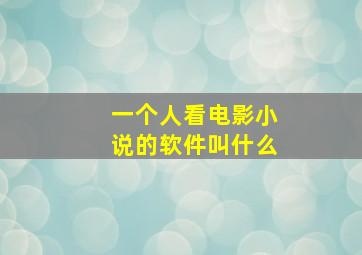 一个人看电影小说的软件叫什么